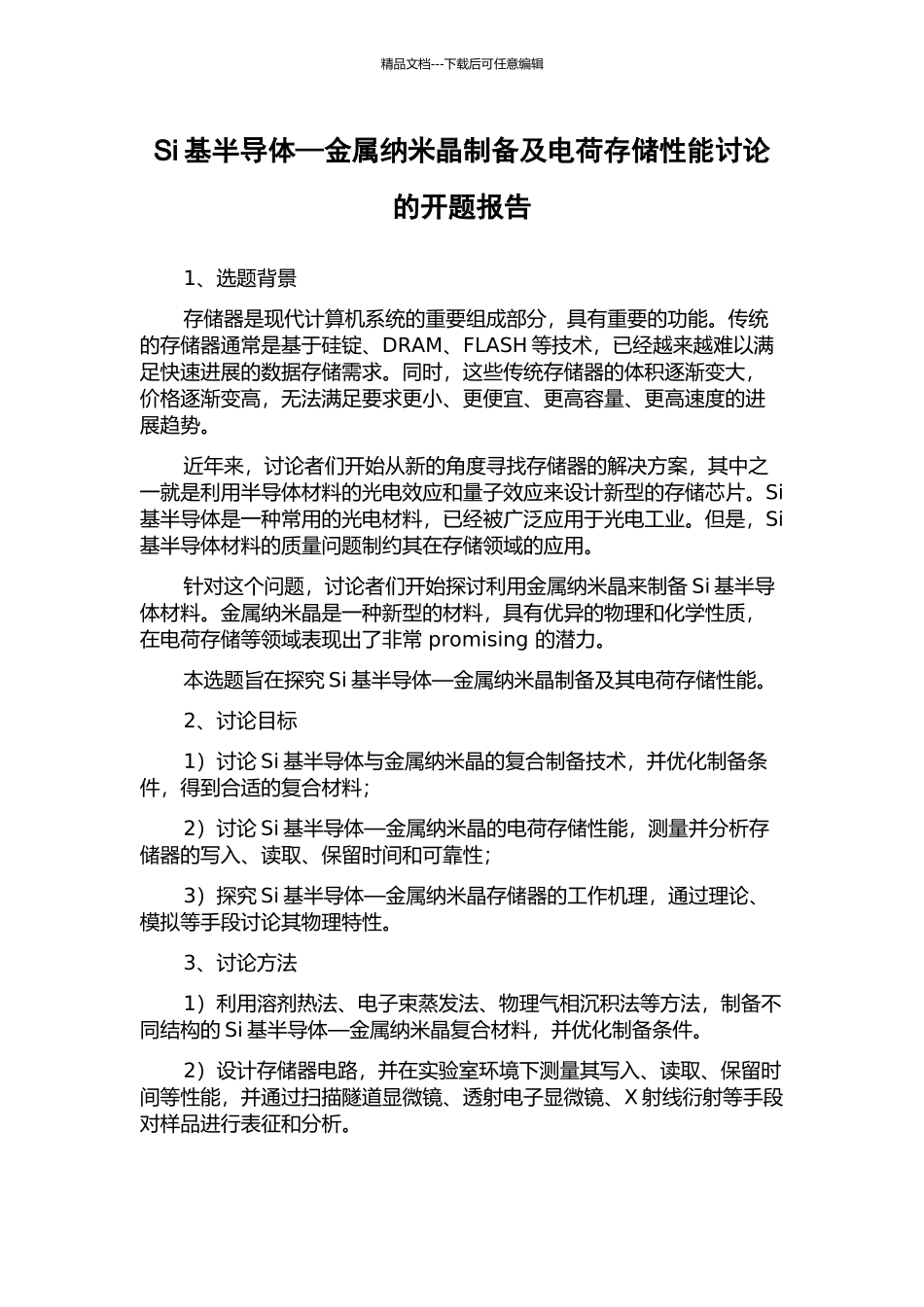 精品文档---下载后可任意编辑

Si 基半导体—金属纳米晶制备及电荷存储性能讨论的开题报告

1、选题背景

存储器是现代计算机系统的重要组成部分，具有重要的功能。传统的存储器通常是基于硅锭、DRAM、FLASH 等技术，已经越来越难以满足快速进展的数据存储需求。同时，这些传统存储器的体积逐渐变大，价格逐渐变高，无法满足要求更小、更便宜、更高容量、更高速度的进展趋势。

近年来，讨论者们开始从新的角度寻找存储器的解决方案，其中之一就是利用半导体材料的光电效应和量子效应来设计新型的存储芯片。Si 基半导体是一种常用的光电材料，已经被广泛应用于光电工业。但是，Si 基半导体材料的质量问题制约其在存储领域的应用。

针对这个问题，讨论者们开始探讨利用金属纳米晶来制备 Si 基半导体材料。金属纳米晶是一种新型的材料，具有优异的物理和化学性质，在电荷存储等领域表现出了非常 promising 的潜力。

本选题旨在探究 Si 基半导体—金属纳米晶制备及其电荷存储性能。

2、讨论目标

1）讨论 Si 基半导体与金属纳米晶的复合制备技术，并优化制备条件，得到合适的复合材料；

2）讨论 Si 基半导体—金属纳米晶的电荷存储性能，测量并分析存储器的写入、读取、保留时间和可靠性；

3）探究 Si 基半导体—金属纳米晶存储器的工作机理，通过理论、模拟等手段讨论其物理特性。

3、讨论方法

1）利用溶剂热法、电子束蒸发法、物理气相沉积法等方法，制备不同结构的 Si 基半导体—金属纳米晶复合材料，并优化制备条件。

2）设计存储器电路，并在实验室环境下测量其写入、读取、保留时间等性能，并通过扫描隧道显微镜、透射电子显微镜、X 射线衍射等手段对样品进行表征和分析。